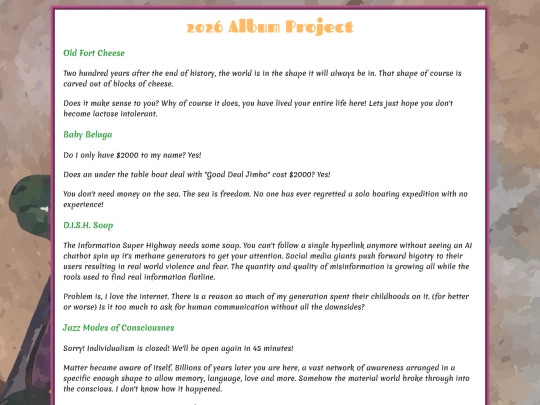 2026 Album Project

Old Fort Cheese

Two hundred years after the end of history, the world is in the shape it will always be in. That shape of course is carved out of blocks of cheese.

Does it make sense to you? Why of course it does, you have lived your entire life here! Lets just hope you don't become lactose intolerant.

Baby Beluga

Do I only have $2000 to my name? Yes!

Does an under the table boat deal with "Good Deal Jimbo" cost $2000? Yes!

You don't need money on the sea. The sea is freedom. No one has ever regretted a solo boating expedition with no experience!

D.I.S.H. Soap

The Information Super Highway needs some soap. You can't follow a single hyperlink anymore without seeing an AI chatbot spin up it's methane generators to get your attention. Social media giants push forward bigotry to their users resulting in real world violence and fear. The quantity and quality of misinformation is growing all while the tools used to find real information flatline.

Problem is, I love the internet. There is a reason so much of my generation spent their childhoods on it. (for better or worse) Is it too much to ask for human communication without all the downsides?

Jazz Modes of Consciousnes

Sorry! Individualism is closed! We'll be open again in 45 minutes!

Matter became aware of itself. Billions of years later you are here, a vast network of awareness arranged in a specific enough shape to allow memory, language, love and more. Somehow the material world broke through into the conscious. I don't know how it happened.